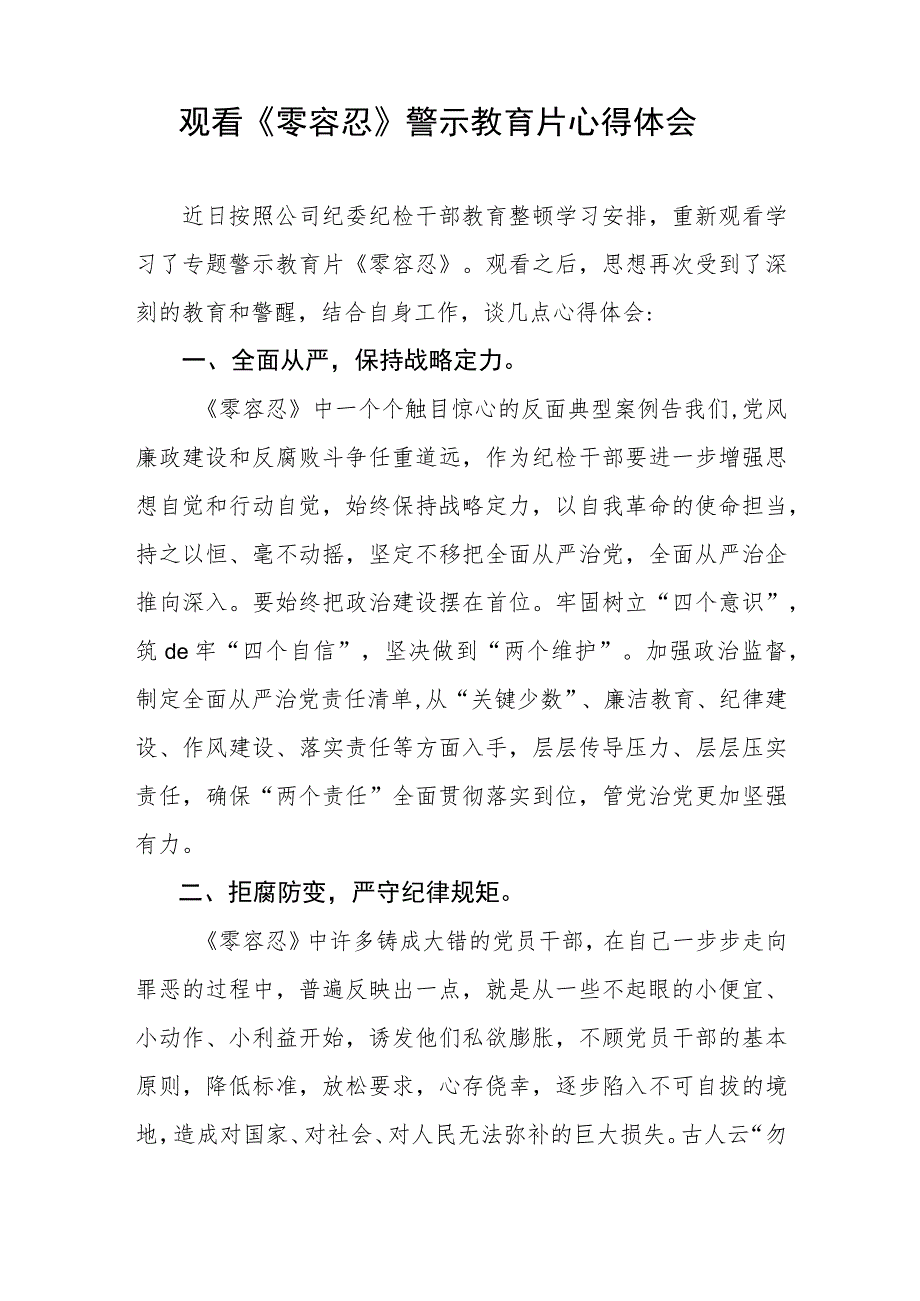 观看《零容忍》警示教育片心得体会

近日按照公司纪委纪检干部教育整顿学习安排，重新观看学习了专题警示教育片《零容忍》。观看之后，思想再次受到了深刻的教育和警醒，结合自身工作，谈几点心得体会：

一、全面从严，保持战略定力。

《零容忍》中一个个触目惊心的反面典型案例告我们,党风廉政建设和反腐败斗争任重道远，作为纪检干部要进一步增强思想自觉和行动自觉，始终保持战略定力，以自我革命的使命担当，持之以恒、毫不动摇，坚定不移把全面从严治党，全面从严治企推向深入。要始终把政治建设摆在首位。牢固树立“四个意识”，筑de牢“四个自信”，坚决做到“两个维护”。加强政治监督，制定全面从严治党责任清单,从“关键少数”、廉洁教育、纪律建设、作风建设、落实责任等方面入手，层层传导压力、层层压实责任，确保“两个责任”全面贯彻落实到位，管党治党更加坚强有力。

二、拒腐防变，严守纪律规矩。

《零容忍》中许多铸成大错的党员干部，在自己一步步走向罪恶的过程中，普遍反映出一点，就是从一些不起眼的小便宜、小动作、小利益开始，诱发他们私欲膨胀，不顾党员干部的基本原则，降低标准，放松要求，心存侥幸，逐步陷入不可自拔的境地，造成对国家、对社会、对人民无法弥补的巨大损失。古人云“勿